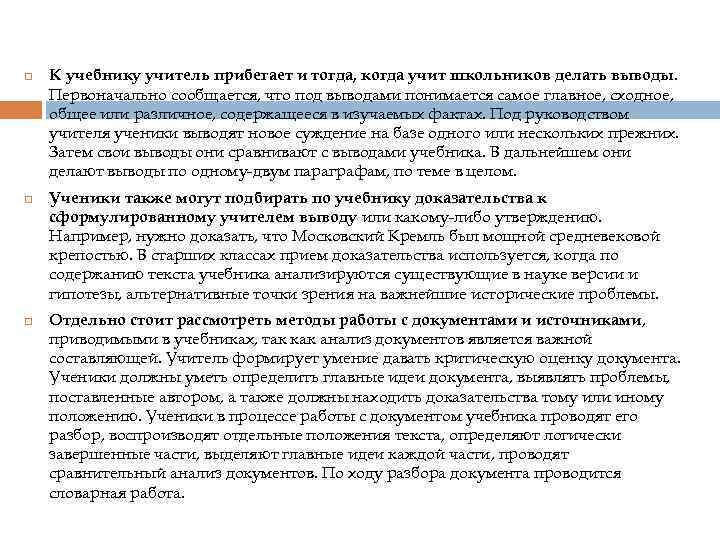 К учебнику учитель прибегает и тогда, когда учит школьников делать выводы. Первоначально сообщается, что под выводами понимается самое главное, сходное, общее или различное, содержащееся в изучаемых фактах. Под руководством учителя ученики выводят новое суждение на базе одного или нескольких прежних. Затем свои выводы они сравнивают с выводами учебника. В дальнейшем они делают выводы по одному-двум параграфам, по теме в целом.

Ученики также могут подбирать по учебнику доказательства к сформулированному учителем выводу или какому-либо утверждению. Например, нужно доказать, что Московский Кремль был мощной средневековой крепостью. В старших классах прием доказательства используется, когда по содержанию текста учебника анализируются существующие в науке версии и гипотезы, альтернативные точки зрения на важнейшие исторические проблемы.

Отдельно стоит рассмотреть методы работы с документами и источниками, приводимыми в учебниках, так как анализ документов является важной составляющей. Учитель формирует умение давать критическую оценку документа. Ученики должны уметь определить главные идеи документа, выявлять проблемы, поставленные автором, а также должны находить доказательства тому или иному положению. Ученики в процессе работы с документом учебника проводят его разбор, воспроизводят отдельные положения текста, определяют логически завершенные части, выделяют главные идеи каждой части, проводят сравнительный анализ документов. По ходу разбора документа проводится словарная работа.